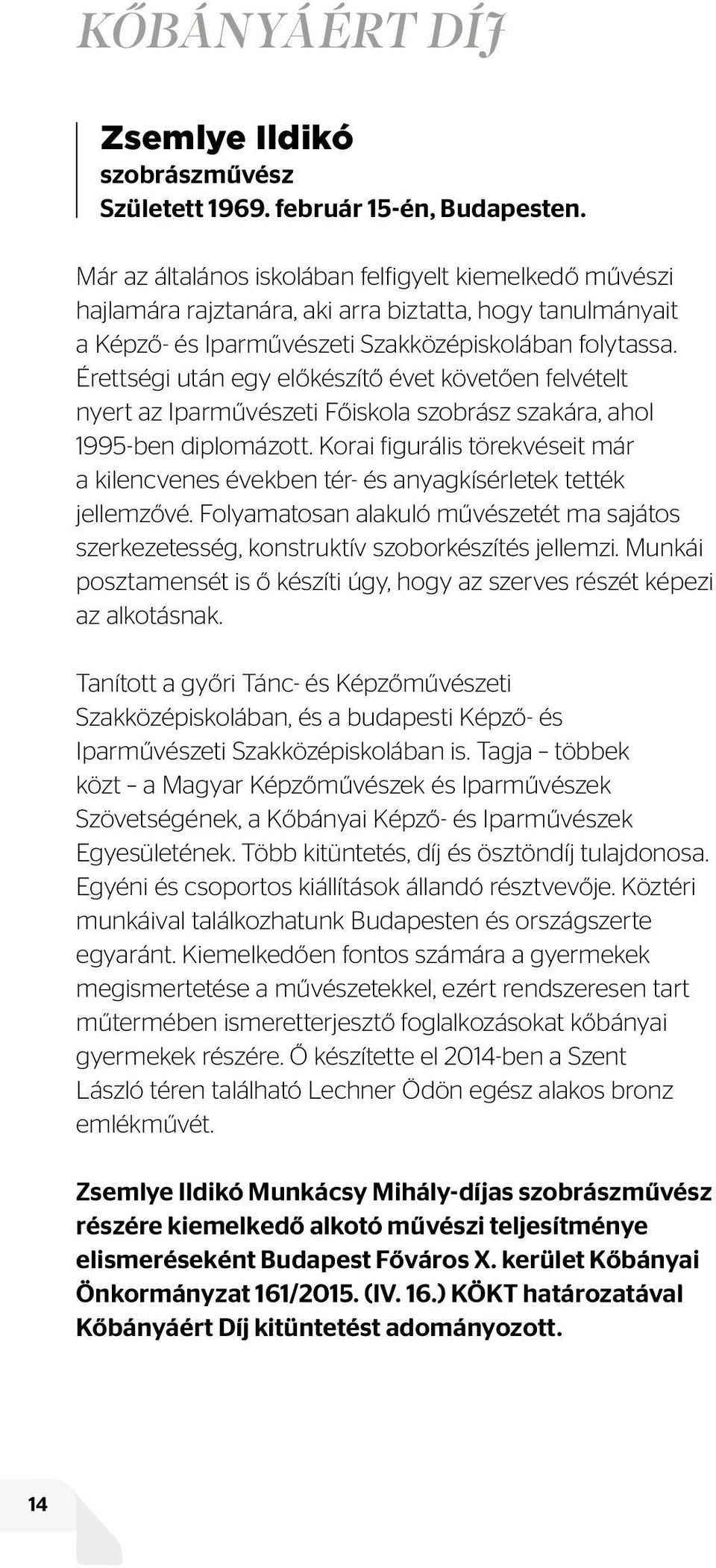 KŐBÁNYÁÉRT DÍJ

Zsemlye Ildikó
szobrászművész
Született 1969. február 15-én, Budapesten.

Már az általános iskolában felfigyelt kiemelkedő művészi hajlamára rajztanára, aki arra biztatta, hogy tanulmányait a Képző- és Iparművészeti Szakközépiskolában folytassa. Érettségi után egy előkészítő évet követően felvételt nyert az Iparművészeti Főiskola szobrász szakára, ahol 1995-ben diplomázott. Korai figurális törekvéseit már a kilencvenes években tér- és anyagkísérletek tették jellemzővé. Folyamatosan alakuló művészetét ma sajátos szerkezetesség, konstruktív szoborkészítés jellemzi. Munkái posztamensét is ő készíti úgy, hogy az szerves részét képezi az alkotásnak.

Tanított a győri Tánc- és Képzőművészeti Szakközépiskolában, és a budapesti Képző- és Iparművészeti Szakközépiskolában is. Tagja – többek közt – a Magyar Képzőművészek és Iparművészek Szövetségének, a Kőbányai Képző- és Iparművészek Egyesületének. Több kitüntetés, díj és ösztöndíj tulajdonosa. Egyéni és csoportos kiállítások állandó résztvevője. Köztéri munkáival találkozhatunk Budapesten és országszerte egyaránt. Kiemelkedően fontos számára a gyermekek megismertetése a művészetekkel, ezért rendszeresen tart műtermében ismeretterjesztő foglalkozásokat kőbányai gyermekek részére. Ő készítette el 2014-ben a Szent László téren található Lechner Ödön egész alakos bronz emlékművét.

Zsemlye Ildikó Munkácsy Mihály-díjas szobrászművész részére kiemelkedő alkotó művészi teljesítménye elismeréseként Budapest Főváros X. kerület Kőbányai Önkormányzat 161/2015. (IV. 16.) KÖKT határozatával Kőbányáért Díj kitüntetést adományozott.

14